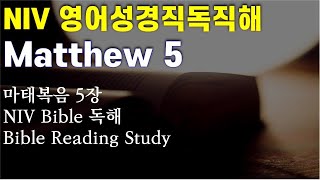 NIV 영어성경직독직해

Matthew 5

마태복음 5장
NIV Bible 독해
Bible Reading Study